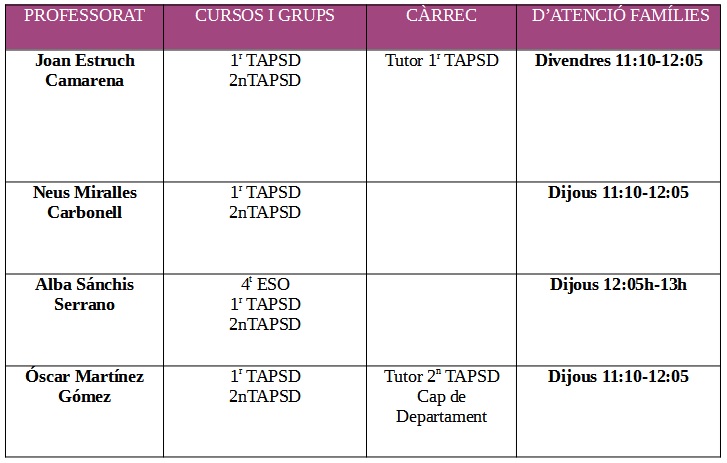 | PROFESSORAT | CURSOS I GRUPS | CÀRREC | D'ATENCIÓ FAMÍLIES |
|---|---|---|---|
| Joan Estruch Camarena | 1r TAPSD 2nTAPSD | Tutor 1r TAPSD | Divendres 11:10-12:05 |
| Neus Miralles Carbonell | 1r TAPSD 2nTAPSD | | Dijous 11:10-12:05 |
| Alba Sánchis Serrano | 4t ESO 1r TAPSD 2nTAPSD | | Dijous 12:05h-13h |
| Óscar Martínez Gómez | 1r TAPSD 2nTAPSD | Tutor 2n TAPSD Cap de Departament | Dijous 11:10-12:05 |